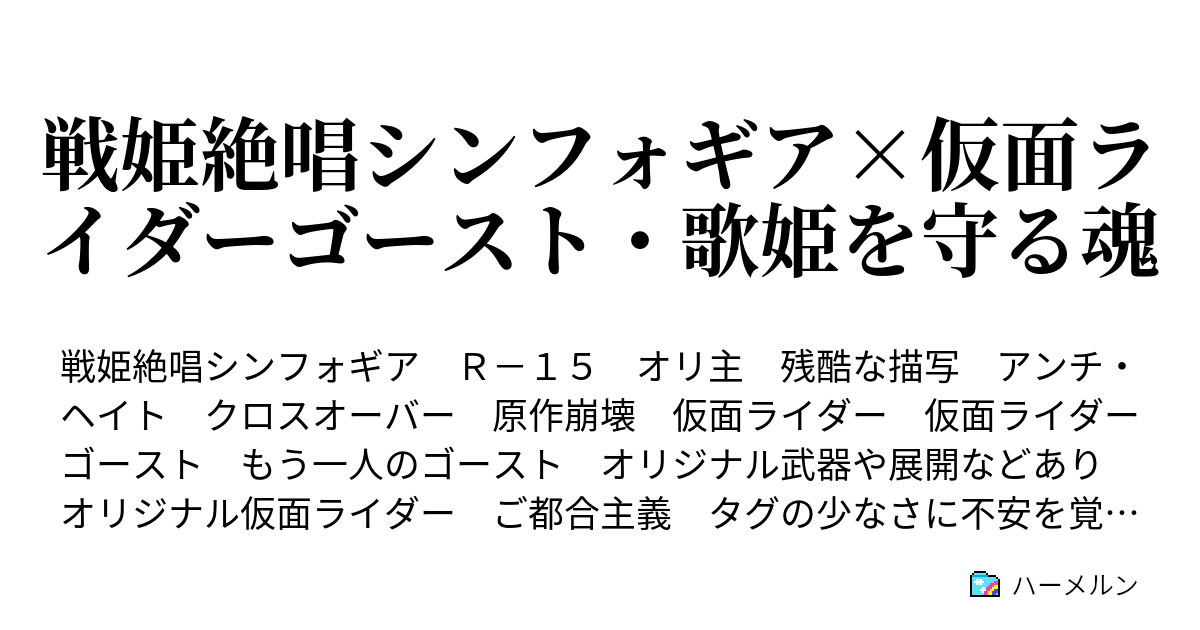 戦姫絶唱シンフォギア×仮面ライダーゴースト・歌姫を守る魂

戦姫絶唱シンフォギア　Ｒ－１５　オリ主　残酷な描写　アンチ・ヘイト　クロスオーバー　原作崩壊　仮面ライダー　仮面ライダーゴースト　もう一人のゴースト　オリジナル武器や展開などあり　オリジナル仮面ライダー　ご都合主義　タグの少なさに不安を覚…

ハーメルン